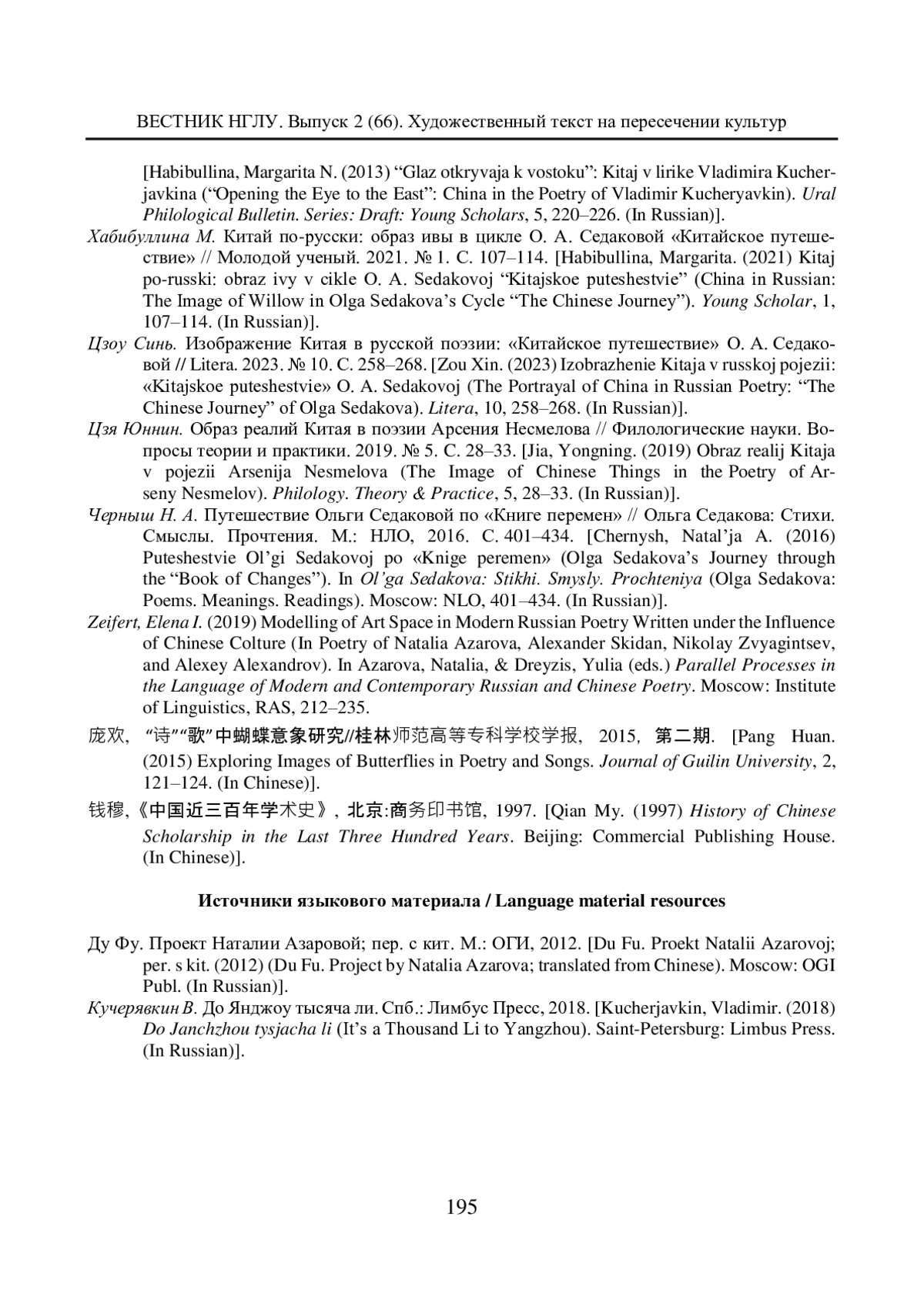 ВЕСТНИК НГЛУ. Выпуск 2 (66). Художественный текст на пересечении культур

[Habibullina, Margarita N. (2013) “Glaz otkryvaja k vostoku”: Kitaj v lirike Vladimira Kucherjavkina (“Opening the Eye to the East”: China in the Poetry of Vladimir Kucheryavkin). Ural Philological Bulletin. Series: Draft: Young Scholars, 5, 220–226. (In Russian)].

Хабибуллина М. Китай по-русски: образ ивы в цикле О. А. Седаковой «Китайское путешествие» // Молодой ученый. 2021. № 1. С. 107–114. [Habibullina, Margarita. (2021) Kitaj po-russki: obraz ivy v cikle O. A. Sedakovoj “Kitajskoe puteshestvie” (China in Russian: The Image of Willow in Olga Sedakova’s Cycle “The Chinese Journey”). Young Scholar, 1, 107–114. (In Russian)].

Цзоу Синь. Изображение Китая в русской поэзии: «Китайское путешествие» О. А. Седаковой // Litera. 2023. № 10. С. 258–268. [Zou Xin. (2023) Izobrazhenie Kitaja v russkoj pojezii: «Kitajskoe puteshestvie» O. A. Sedakovoj (The Portrayal of China in Russian Poetry: “The Chinese Journey” of Olga Sedakova). Litera, 10, 258–268. (In Russian)].

Цзя Юннин. Образ реалий Китая в поэзии Арсения Несмелова // Филологические науки. Вопросы теории и практики. 2019. № 5. С. 28–33. [Jia, Yongning. (2019) Obraz realij Kitaja v pojezii Arsenija Nesmelova (The Image of Chinese Things in the Poetry of Arseny Nesmelov). Philology. Theory & Practice, 5, 28–33. (In Russian)].

Черныш Н. А. Путешествие Ольги Седаковой по «Книге перемен» // Ольга Седакова: Стихи. Смыслы. Прочтения. М.: НЛО, 2016. С. 401–434. [Chernysh, Natal’ja A. (2016) Puteshestvie Ol’gi Sedakovoj po «Knige peremen» (Olga Sedakova’s Journey through the “Book of Changes”). In Ol’ga Sedakova: Stikhi. Smysly. Prochteniya (Olga Sedakova: Poems. Meanings. Readings). Moscow: NLO, 401–434. (In Russian)].

Zeifert, Elena I. (2019) Modelling of Art Space in Modern Russian Poetry Written under the Influence of Chinese Colture (In Poetry of Natalia Azarova, Alexander Skidan, Nikolay Zvyagintsev, and Alexey Alexandrov). In Azarova, Natalia, & Dreyzis, Yulia (eds.) Parallel Processes in the Language of Modern and Contemporary Russian and Chinese Poetry. Moscow: Institute of Linguistics, RAS, 212–235.

庞欢, “诗”“歌”中蝴蝶意象研究//桂林师范高等专科学校学报, 2015, 第二期. [Pang Huan. (2015) Exploring Images of Butterflies in Poetry and Songs. Journal of Guilin University, 2, 121–124. (In Chinese)].

钱穆,《中国近三百年学术史》, 北京:商务印书馆, 1997. [Qian My. (1997) History of Chinese Scholarship in the Last Three Hundred Years. Beijing: Commercial Publishing House. (In Chinese)].

Источники языкового материала / Language material resources

Ду Фу. Проект Наталии Азаровой; пер. с кит. М.: ОГИ, 2012. [Du Fu. Proekt Natalii Azarovoj; per. s kit. (2012) (Du Fu. Project by Natalia Azarova; translated from Chinese). Moscow: OGI Publ. (In Russian)].

Кучерявкин В. До Янджоу тысяча ли. Спб.: Лимбус Пресс, 2018. [Kucherjavkin, Vladimir. (2018) Do Janchzhou tysjacha li (It’s a Thousand Li to Yangzhou). Saint-Petersburg: Limbus Press. (In Russian)].

195